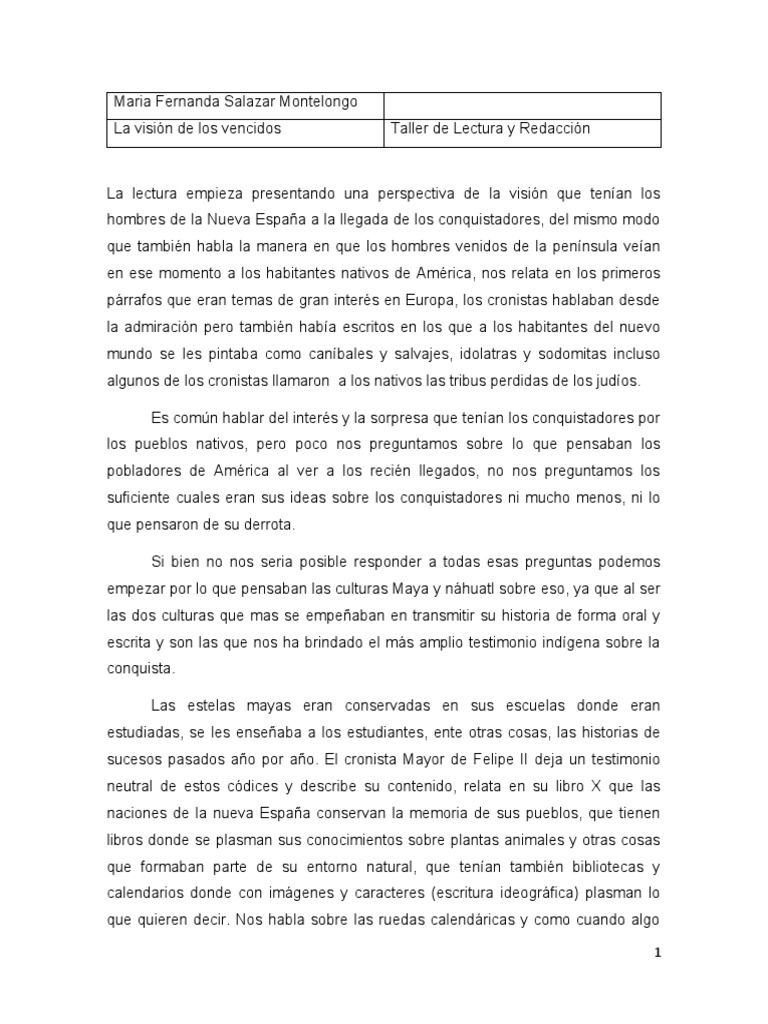 | Maria Fernanda Salazar Montelongo | |
|---|---|
| La visión de los vencidos | Taller de Lectura y Redacción |

La lectura empieza presentando una perspectiva de la visión que tenían los hombres de la Nueva España a la llegada de los conquistadores, del mismo modo que también habla la manera en que los hombres venidos de la península veían en ese momento a los habitantes nativos de América, nos relata en los primeros párrafos que eran temas de gran interés en Europa, los cronistas hablaban desde la admiración pero también había escritos en los que a los habitantes del nuevo mundo se les pintaba como caníbales y salvajes, idolatras y sodomitas incluso algunos de los cronistas llamaron a los nativos las tribus perdidas de los judíos.

Es común hablar del interés y la sorpresa que tenían los conquistadores por los pueblos nativos, pero poco nos preguntamos sobre lo que pensaban los pobladores de América al ver a los recién llegados, no nos preguntamos los suficiente cuales eran sus ideas sobre los conquistadores ni mucho menos, ni lo que pensaron de su derrota.

Si bien no nos seria posible responder a todas esas preguntas podemos empezar por lo que pensaban las culturas Maya y náhuatl sobre eso, ya que al ser las dos culturas que mas se empeñaban en transmitir su historia de forma oral y escrita y son las que nos ha brindado el más amplio testimonio indígena sobre la conquista.

Las estelas mayas eran conservadas en sus escuelas donde eran estudiadas, se les enseñaba a los estudiantes, ente otras cosas, las historias de sucesos pasados año por año. El cronista Mayor de Felipe II deja un testimonio neutral de estos códices y describe su contenido, relata en su libro X que las naciones de la nueva España conservan la memoria de sus pueblos, que tienen libros donde se plasman sus conocimientos sobre plantas animales y otras cosas que formaban parte de su entorno natural, que tenían también bibliotecas y calendarios donde con imágenes y caracteres (escritura ideográfica) plasman lo que quieren decir. Nos habla sobre las ruedas calendáricas y como cuando algo

1